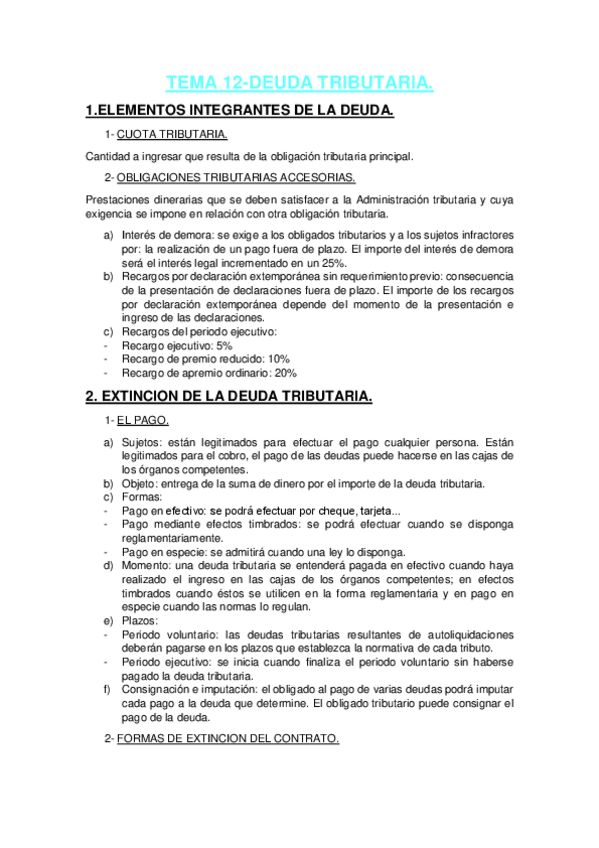 TEMA 12-DEUDA TRIBUTARIA.

1.ELEMENTOS INTEGRANTES DE LA DEUDA.

1- CUOTA TRIBUTARIA.

Cantidad a ingresar que resulta de la obligación tributaria principal.

2- OBLIGACIONES TRIBUTARIAS ACCESORIAS.

Prestaciones dinerarias que se deben satisfacer a la Administración tributaria y cuya exigencia se impone en relación con otra obligación tributaria.

a) Interés de demora: se exige a los obligados tributarios y a los sujetos infractores por: la realización de un pago fuera de plazo. El importe del interés de demora será el interés legal incrementado en un 25%.
b) Recargos por declaración extemporánea sin requerimiento previo: consecuencia de la presentación de declaraciones fuera de plazo. El importe de los recargos por declaración extemporánea depende del momento de la presentación e ingreso de las declaraciones.
c) Recargos del periodo ejecutivo:
- Recargo ejecutivo: 5%
- Recargo de premio reducido: 10%
- Recargo de apremio ordinario: 20%

2. EXTINCION DE LA DEUDA TRIBUTARIA.

1- EL PAGO.

a) Sujetos: están legitimados para efectuar el pago cualquier persona. Están legitimados para el cobro, el pago de las deudas puede hacerse en las cajas de los órganos competentes.
b) Objeto: entrega de la suma de dinero por el importe de la deuda tributaria.
c) Formas:
- Pago en efectivo: se podrá efectuar por cheque, tarjeta...
- Pago mediante efectos timbrados: se podrá efectuar cuando se disponga reglamentariamente.
- Pago en especie: se admitirá cuando una ley lo disponga.
d) Momento: una deuda tributaria se entenderá pagada en efectivo cuando haya realizado el ingreso en las cajas de los órganos competentes; en efectos timbrados cuando éstos se utilicen en la forma reglamentaria y en pago en especie cuando las normas lo regulan.
e) Plazos:
- Periodo voluntario: las deudas tributarias resultantes de autoliquidaciones deberán pagarse en los plazos que establezca la normativa de cada tributo.
- Periodo ejecutivo: se inicia cuando finaliza el periodo voluntario sin haberse pagado la deuda tributaria.
f) Consignación e imputación: el obligado al pago de varias deudas podrá imputar cada pago a la deuda que determine. El obligado tributario puede consignar el pago de la deuda.

2- FORMAS DE EXTINCION DEL CONTRATO.